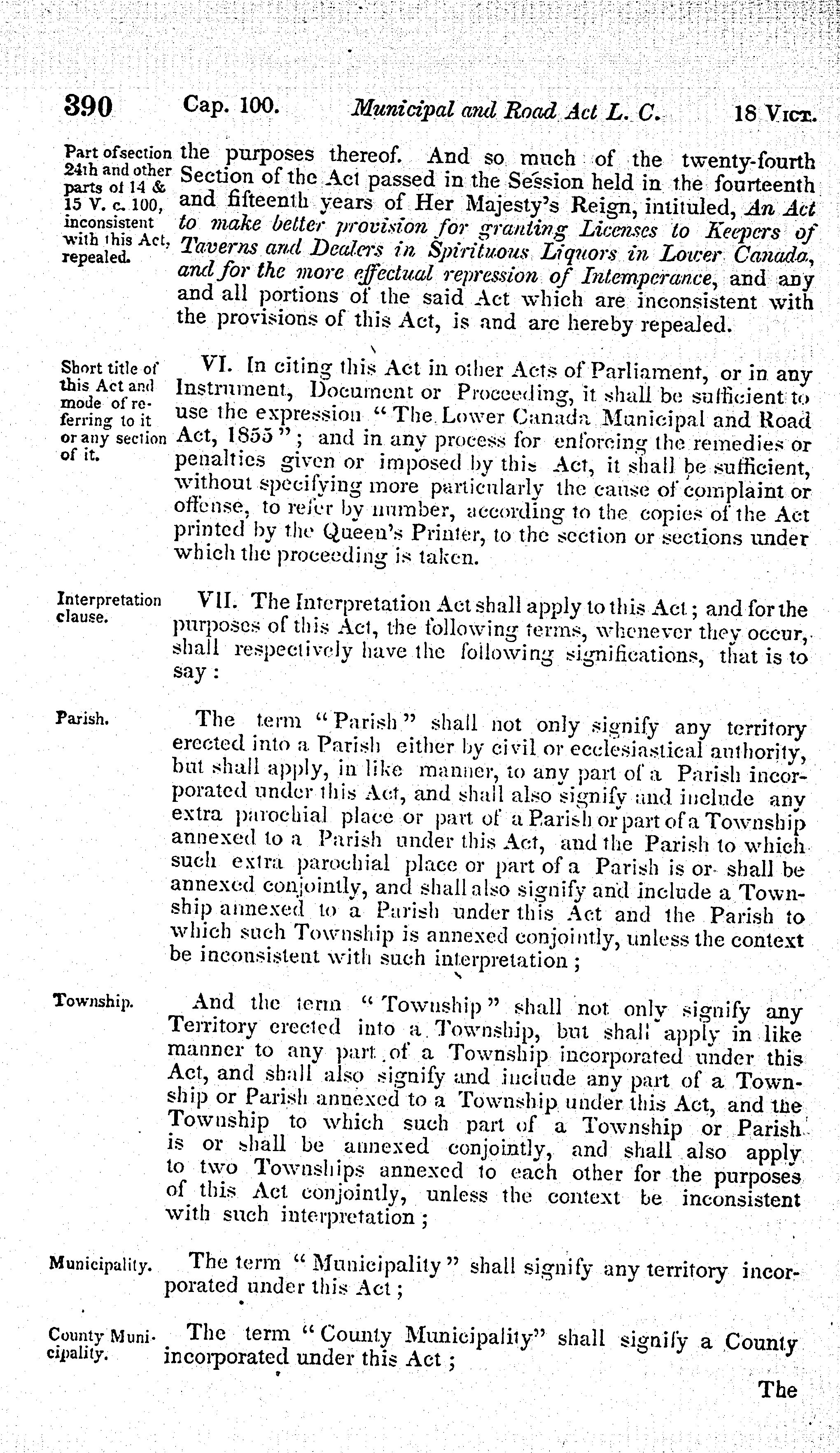 390 Cap. 100. Municipal and Road Act L. C. 18 Vict.

Part of section 24th and other parts of 14 & 15 V. c. 100, inconsistent with this Act, repealed.

the purposes thereof. And so much of the twenty-fourth Section of the Act passed in the Session held in the fourteenth and fifteenth years of Her Majesty's Reign, intituled, An Act to make better provision for granting Licenses to Keepers of Taverns and Dealers in Spirituous Liquors in Lower Canada, and for the more effectual repression of Intemperance, and any and all portions of the said Act which are inconsistent with the provisions of this Act, is and are hereby repealed.

Short title of this Act and mode of referring to it or any section of it.

VI. In citing this Act in other Acts of Parliament, or in any Instrument, Document or Proceeding, it shall be sufficient to use the expression "The Lower Canada Municipal and Road Act, 1855"; and in any process for enforcing the remedies or penalties given or imposed by this Act, it shall be sufficient, without specifying more particularly the cause of complaint or offense, to refer by number, according to the copies of the Act printed by the Queen's Printer, to the section or sections under which the proceeding is taken.

Interpretation clause.

VII. The Interpretation Act shall apply to this Act; and for the purposes of this Act, the following terms, whenever they occur, shall respectively have the following significations, that is to say:

Parish.

The term "Parish" shall not only signify any territory erected into a Parish either by civil or ecclesiastical authority, but shall apply, in like manner, to any part of a Parish incorporated under this Act, and shall also signify and include any extra parochial place or part of a Parish or part of a Township annexed to a Parish under this Act, and the Parish to which such extra parochial place or part of a Parish is or shall be annexed conjointly, and shall also signify and include a Township annexed to a Parish under this Act and the Parish to which such Township is annexed conjointly, unless the context be inconsistent with such interpretation;

Township.

And the term "Township" shall not only signify any Territory erected into a Township, but shall apply in like manner to any part of a Township incorporated under this Act, and shall also signify and include any part of a Township or Parish annexed to a Township under this Act, and the Township to which such part of a Township or Parish is or shall be annexed conjointly, and shall also apply to two Townships annexed to each other for the purposes of this Act conjointly, unless the context be inconsistent with such interpretation;

Municipality.

The term "Municipality" shall signify any territory incorporated under this Act;

County Municipality.

The term "County Municipality" shall signify a County incorporated under this Act;

The